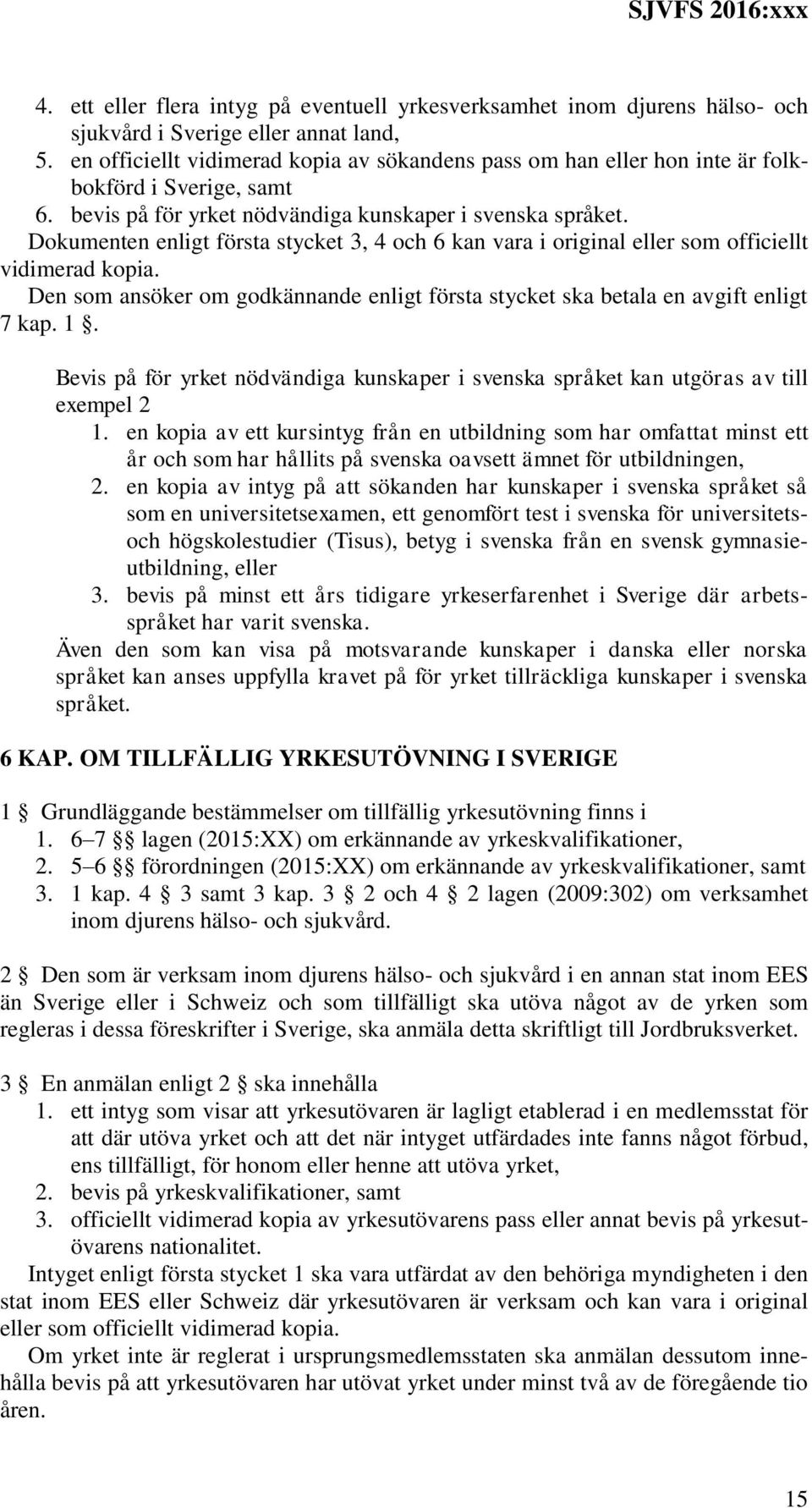 SJVFS 2016:xxx

4. ett eller flera intyg på eventuell yrkesverksamhet inom djurens hälso- och sjukvård i Sverige eller annat land,
5. en officiellt vidimerad kopia av sökandens pass om han eller hon inte är folkbokförd i Sverige, samt
6. bevis på för yrket nödvändiga kunskaper i svenska språket.
Dokumenten enligt första stycket 3, 4 och 6 kan vara i original eller som officiellt vidimerad kopia.
Den som ansöker om godkännande enligt första stycket ska betala en avgift enligt 7 kap. 1 §.

Bevis på för yrket nödvändiga kunskaper i svenska språket kan utgöras av till exempel 2
1. en kopia av ett kursintyg från en utbildning som har omfattat minst ett år och som har hållits på svenska oavsett ämnet för utbildningen,
2. en kopia av intyg på att sökanden har kunskaper i svenska språket så som en universitetsexamen, ett genomfört test i svenska för universitets- och högskolestudier (Tisus), betyg i svenska från en svensk gymnasieutbildning, eller
3. bevis på minst ett års tidigare yrkeserfarenhet i Sverige där arbetsspråket har varit svenska.
Även den som kan visa på motsvarande kunskaper i danska eller norska språket kan anses uppfylla kravet på för yrket tillräckliga kunskaper i svenska språket.

6 KAP. OM TILLFÄLLIG YRKESUTÖVNING I SVERIGE

1 § Grundläggande bestämmelser om tillfällig yrkesutövning finns i
1. 6–7 §§ lagen (2015:XX) om erkännande av yrkeskvalifikationer,
2. 5–6 §§ förordningen (2015:XX) om erkännande av yrkeskvalifikationer, samt
3. 1 kap. 4 § 3 samt 3 kap. 3 § 2 och 4 § 2 lagen (2009:302) om verksamhet inom djurens hälso- och sjukvård.

2 § Den som är verksam inom djurens hälso- och sjukvård i en annan stat inom EES än Sverige eller i Schweiz och som tillfälligt ska utöva något av de yrken som regleras i dessa föreskrifter i Sverige, ska anmäla detta skriftligt till Jordbruksverket.

3 § En anmälan enligt 2 § ska innehålla
1. ett intyg som visar att yrkesutövaren är lagligt etablerad i en medlemsstat för att där utöva yrket och att det när intyget utfärdades inte fanns något förbud, ens tillfälligt, för honom eller henne att utöva yrket,
2. bevis på yrkeskvalifikationer, samt
3. officiellt vidimerad kopia av yrkesutövarens pass eller annat bevis på yrkesutövarens nationalitet.
Intyget enligt första stycket 1 ska vara utfärdat av den behöriga myndigheten i den stat inom EES eller Schweiz där yrkesutövaren är verksam och kan vara i original eller som officiellt vidimerad kopia.
Om yrket inte är reglerat i ursprungsmedlemsstaten ska anmälan dessutom innehålla bevis på att yrkesutövaren har utövat yrket under minst två av de föregående tio åren.

15